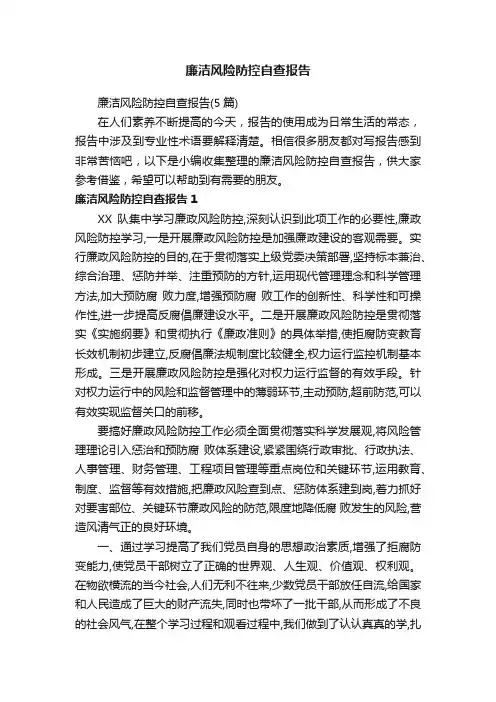 廉洁风险防控自查报告

廉洁风险防控自查报告(5 篇)

在人们素养不断提高的今天，报告的使用成为日常生活的常态，报告中涉及到专业性术语要解释清楚。相信很多朋友都对写报告感到非常苦恼吧，以下是小编收集整理的廉洁风险防控自查报告，供大家参考借鉴，希望可以帮助到有需要的朋友。

廉洁风险防控自查报告 1

XX 队集中学习廉政风险防控,深刻认识到此项工作的必要性,廉政风险防控学习,一是开展廉政风险防控是加强廉政建设的客观需要。实行廉政风险防控的目的,在于贯彻落实上级党委决策部署,坚持标本兼治、综合治理、惩防并举、注重预防的方针,运用现代管理理念和科学管理方法,加大预防腐 败力度,增强预防腐 败工作的创新性、科学性和可操作性,进一步提高反腐倡廉建设水平。二是开展廉政风险防控是贯彻落实《实施纲要》和贯彻执行《廉政准则》的具体举措,使拒腐防变教育长效机制初步建立,反腐倡廉法规制度比较健全,权力运行监控机制基本形成。三是开展廉政风险防控是强化对权力运行监督的有效手段。针对权力运行中的风险和监督管理中的薄弱环节,主动预防,超前防范,可以有效实现监督关口的前移。

要搞好廉政风险防控工作必须全面贯彻落实科学发展观,将风险管理理论引入惩治和预防腐 败体系建设,紧紧围绕行政审批、行政执法、人事管理、财务管理、工程项目管理等重点岗位和关键环节,运用教育、制度、监督等有效措施,把廉政风险查到点、惩防体系建到岗,着力抓好对要害部位、关键环节廉政风险的防范,限度地降低腐 败发生的风险,营造风清气正的良好环境。

一、通过学习提高了我们党员自身的思想政治素质,增强了拒腐防变能力,使党员干部树立了正确的世界观、人生观、价值观、权利观。在物欲横流的当今社会,人们无利不往来,少数党员干部放任自流,给国家和人民造成了巨大的财产流失,同时也带坏了一批干部,从而形成了不良的社会风气,在整个学习过程和观看过程中,我们做到了认认真真的学,扎